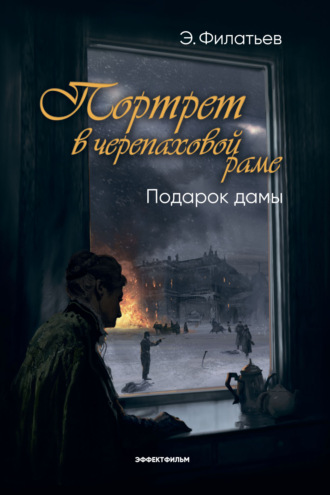 Э. Филатьев

Портрет в черепаховой раме

Подарок дамы

ЭФФЕКТФИЛЬМ